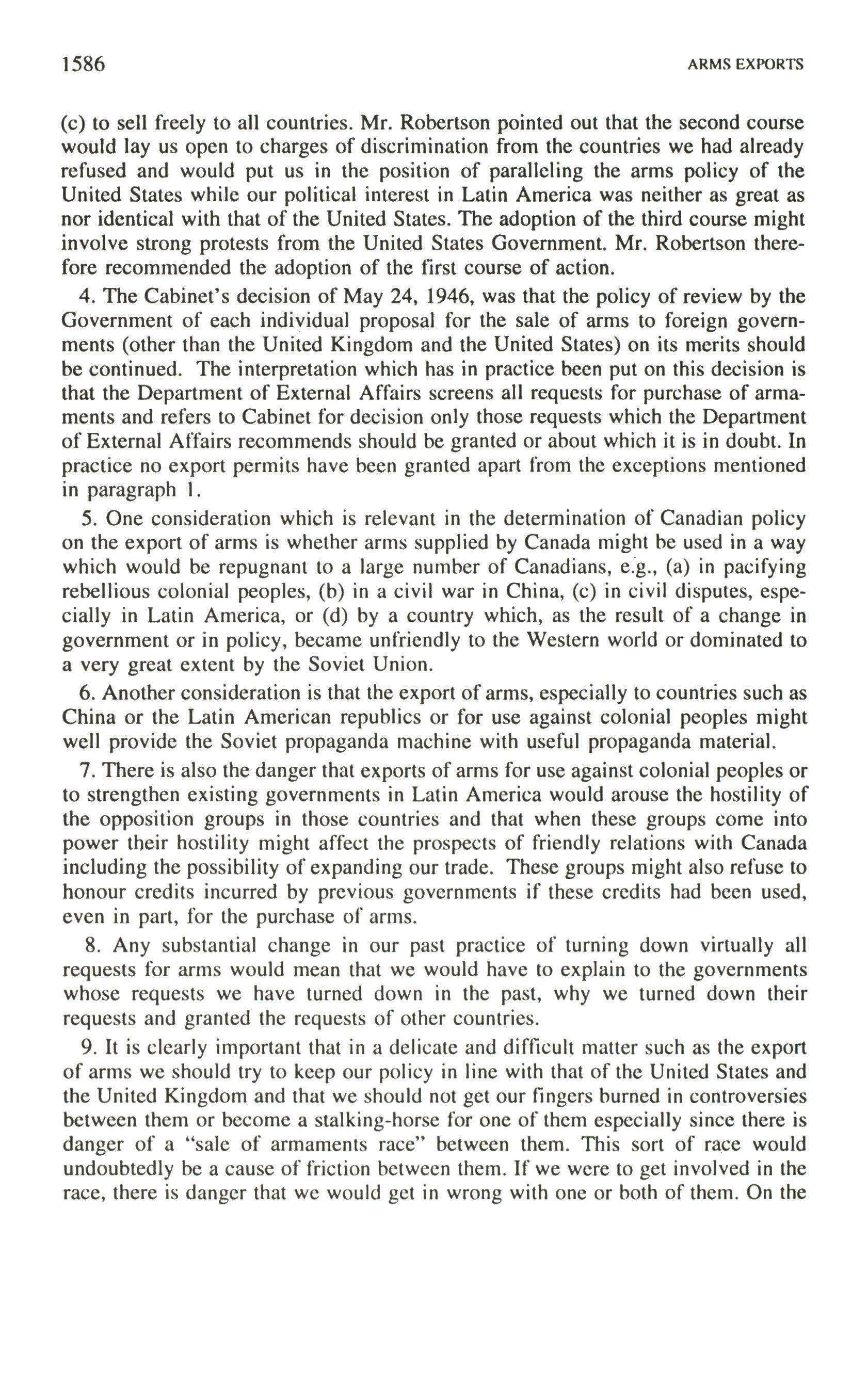 1586 ARMS EXPORTS

(c) to sell freely to all countries. Mr. Robertson pointed out that the second course would lay us open to charges of discrimination from the countries we had already refused and would put us in the position of paralleling the arms policy of the United States while our political interest in Latin America was neither as great as nor identical with that of the United States. The adoption of the third course might involve strong protests from the United States Government. Mr. Robertson therefore recommended the adoption of the first course of action.

4. The Cabinet's decision of May 24, 1946, was that the policy of review by the Government of each individual proposal for the sale of arms to foreign governments (other than the United Kingdom and the United States) on its merits should be continued. The interpretation which has in practice been put on this decision is that the Department of External Affairs screens all requests for purchase of armaments and refers to Cabinet for decision only those requests which the Department of External Affairs recommends should be granted or about which it is in doubt. In practice no export permits have been granted apart from the exceptions mentioned in paragraph 1.

5. One consideration which is relevant in the determination of Canadian policy on the export of arms is whether arms supplied by Canada might be used in a way which would be repugnant to a large number of Canadians, e.g., (a) in pacifying rebellious colonial peoples, (b) in a civil war in China, (c) in civil disputes, especially in Latin America, or (d) by a country which, as the result of a change in government or in policy, became unfriendly to the Western world or dominated to a very great extent by the Soviet Union.

6. Another consideration is that the export of arms, especially to countries such as China or the Latin American republics or for use against colonial peoples might well provide the Soviet propaganda machine with useful propaganda material.

7. There is also the danger that exports of arms for use against colonial peoples or to strengthen existing governments in Latin America would arouse the hostility of the opposition groups in those countries and that when these groups come into power their hostility might affect the prospects of friendly relations with Canada including the possibility of expanding our trade. These groups might also refuse to honour credits incurred by previous governments if these credits had been used, even in part, for the purchase of arms.

8. Any substantial change in our past practice of turning down virtually all requests for arms would mean that we would have to explain to the governments whose requests we have turned down in the past, why we turned down their requests and granted the requests of other countries.

9. It is clearly important that in a delicate and difficult matter such as the export of arms we should try to keep our policy in line with that of the United States and the United Kingdom and that we should not get our fingers burned in controversies between them or become a stalking-horse for one of them especially since there is danger of a "sale of armaments race" between them. This sort of race would undoubtedly be a cause of friction between them. If we were to get involved in the race, there is danger that we would get in wrong with one or both of them. On the